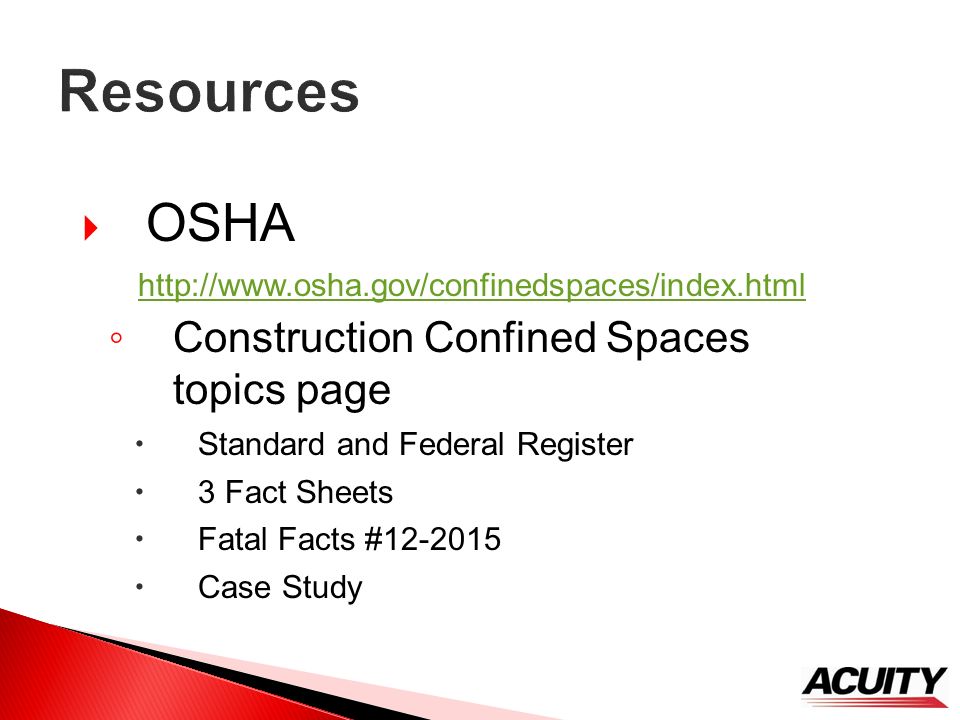 Resources

OSHA

http://www.osha.gov/confinedspaces/index.html

Construction Confined Spaces topics page

Standard and Federal Register

3 Fact Sheets

Fatal Facts #12-2015

Case Study

ACUITY